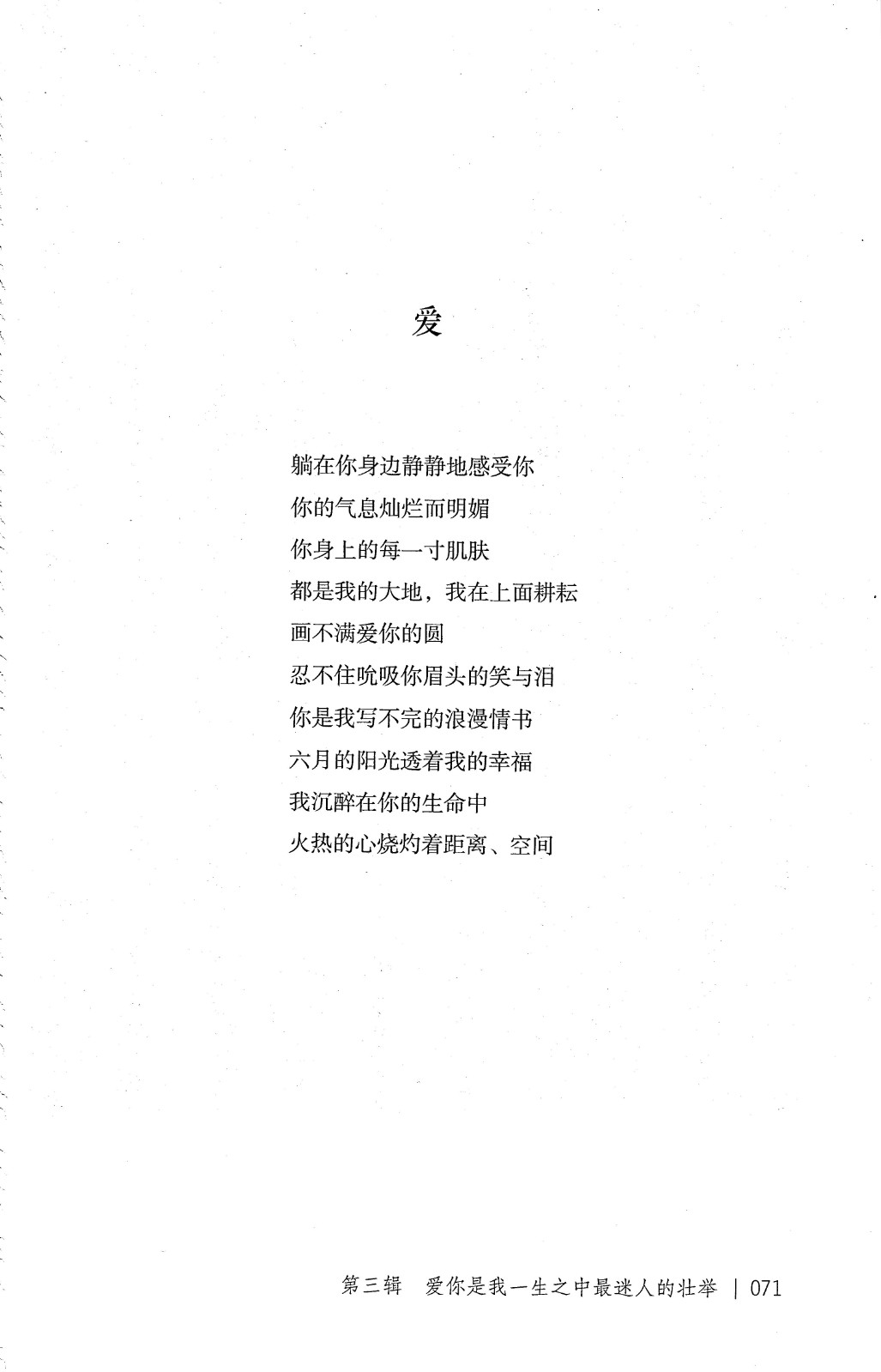 爱

躺在你身边静静地感受你
你的气息灿烂而明媚
你身上的每一寸肌肤
都是我的大地，我在上面耕耘
画不满爱你的圆
忍不住吮吸你眉头的笑与泪
你是我写不完的浪漫情书
六月的阳光透着我的幸福
我沉醉在你的生命中
火热的心烧灼着距离、空间

第三辑　爱你是我一生之中最迷人的壮举 | 071